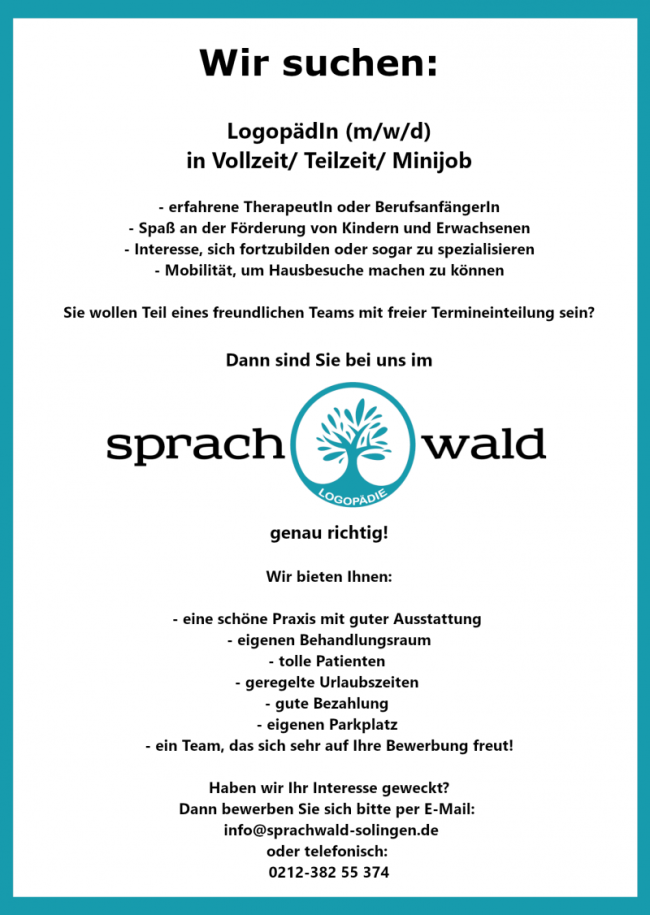 Wir suchen:

LogopädIn (m/w/d)
in Vollzeit/ Teilzeit/ Minijob

- erfahrene TherapeutIn oder BerufsanfängerIn
- Spaß an der Förderung von Kindern und Erwachsenen
- Interesse, sich fortzubilden oder sogar zu spezialisieren
- Mobilität, um Hausbesuche machen zu können

Sie wollen Teil eines freundlichen Teams mit freier Termineinteilung sein?

Dann sind Sie bei uns im

sprach wald
LOGOPÄDIE

genau richtig!

Wir bieten Ihnen:

- eine schöne Praxis mit guter Ausstattung
- eigenen Behandlungsraum
- tolle Patienten
- geregelte Urlaubszeiten
- gute Bezahlung
- eigenen Parkplatz
- ein Team, das sich sehr auf Ihre Bewerbung freut!

Haben wir Ihr Interesse geweckt?
Dann bewerben Sie sich bitte per E-Mail:
info@sprachwald-solingen.de
oder telefonisch:
0212-382 55 374